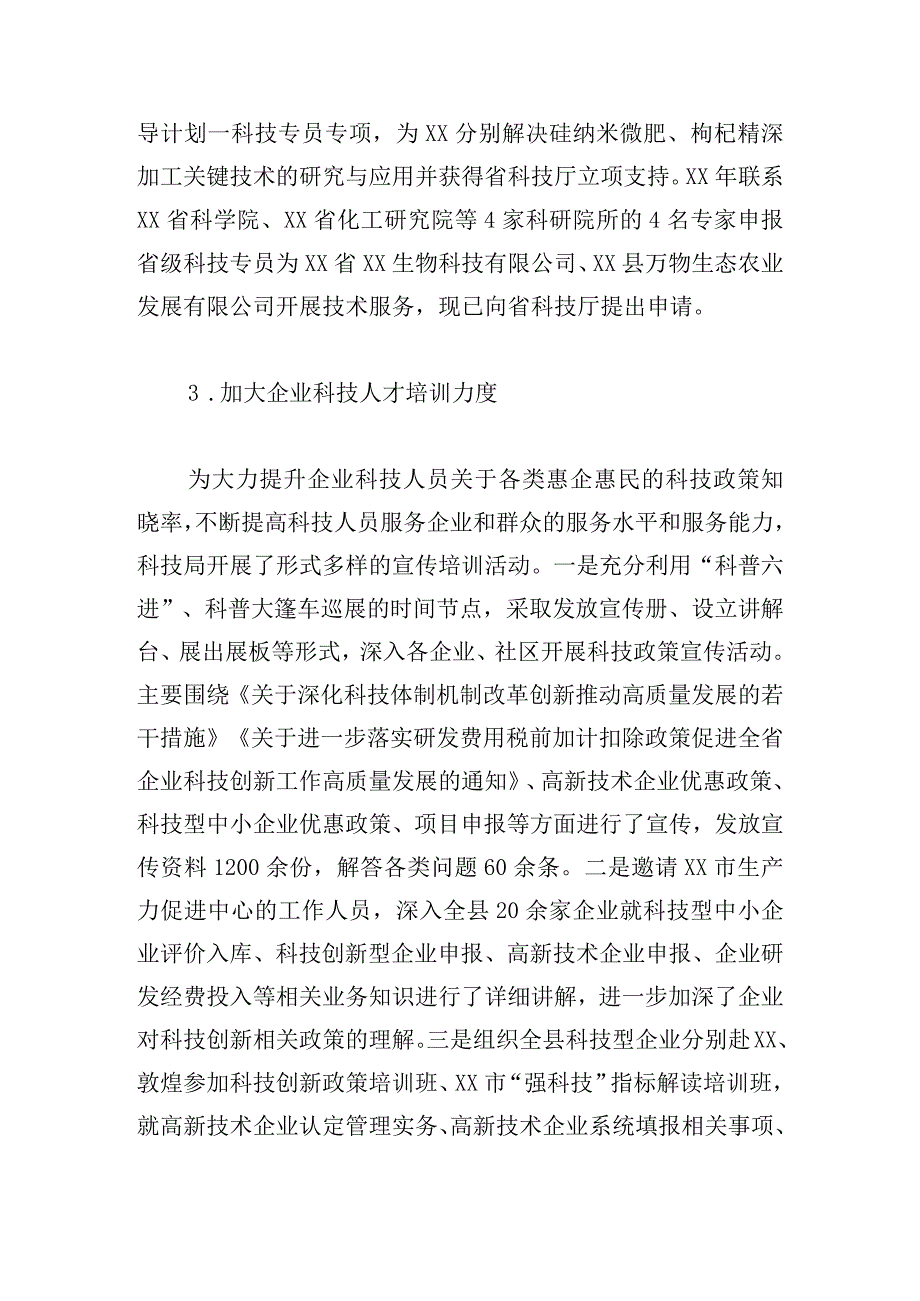 导计划一科技专员专项，为XX分别解决硅纳米微肥、枸杞精深加工关键技术的研究与应用并获得省科技厅立项支持。XX年联系XX省科学院、XX省化工研究院等4家科研院所的4名专家申报省级科技专员为XX省XX生物科技有限公司、XX县万物生态农业发展有限公司开展技术服务，现已向省科技厅提出申请。

3．加大企业科技人才培训力度

为大力提升企业科技人员关于各类惠企惠民的科技政策知晓率，不断提高科技人员服务企业和群众的服务水平和服务能力，科技局开展了形式多样的宣传培训活动。一是充分利用“科普六进”、科普大篷车巡展的时间节点，采取发放宣传册、设立讲解台、展出展板等形式，深入各企业、社区开展科技政策宣传活动。主要围绕《关于深化科技体制机制改革创新推动高质量发展的若干措施》《关于进一步落实研发费用税前加计扣除政策促进全省企业科技创新工作高质量发展的通知》、高新技术企业优惠政策、科技型中小企业优惠政策、项目申报等方面进行了宣传，发放宣传资料1200余份，解答各类问题60余条。二是邀请XX市生产力促进中心的工作人员，深入全县20余家企业就科技型中小企业评价入库、科技创新型企业申报、高新技术企业申报、企业研发经费投入等相关业务知识进行了详细讲解，进一步加深了企业对科技创新相关政策的理解。三是组织全县科技型企业分别赴XX、敦煌参加科技创新政策培训班、XX市“强科技”指标解读培训班，就高新技术企业认定管理实务、高新技术企业系统填报相关事项、